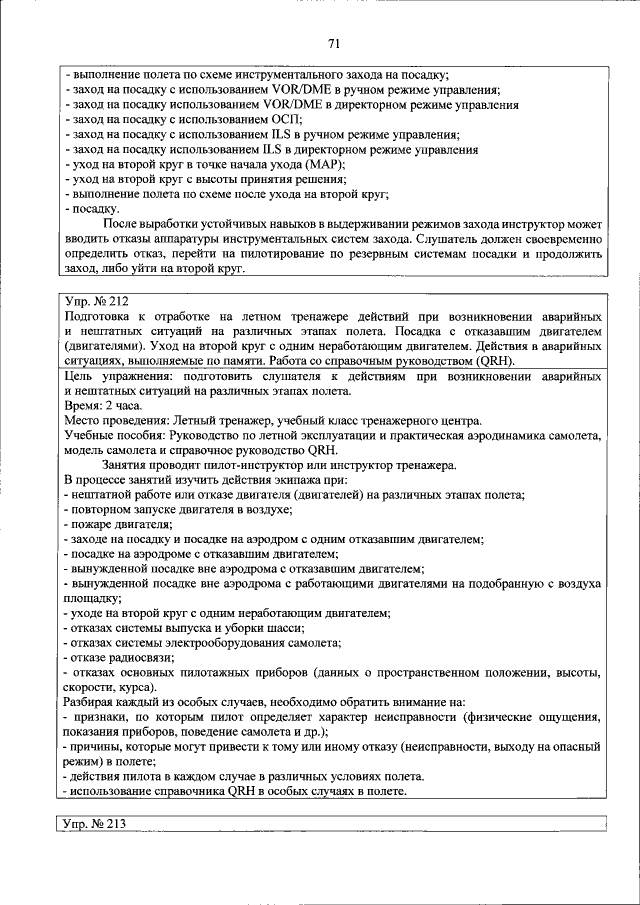 71

- выполнение полета по схеме инструментального захода на посадку;
- заход на посадку с использованием VOR/DME в ручном режиме управления;
- заход на посадку использованием VOR/DME в директорном режиме управления
- заход на посадку с использованием ОСП;
- заход на посадку с использованием ILS в ручном режиме управления;
- заход на посадку использованием ILS в директорном режиме управления
- уход на второй круг в точке начала ухода (MAP);
- уход на второй круг с высоты принятия решения;
- выполнение полета по схеме после ухода на второй круг;
- посадку.

После выработки устойчивых навыков в выдерживании режимов захода инструктор может вводить отказы аппаратуры инструментальных систем захода. Слушатель должен своевременно определить отказ, перейти на пилотирование по резервным системам посадки и продолжить заход, либо уйти на второй круг.

Упр. № 212
Подготовка к отработке на летном тренажере действий при возникновении аварийных и нештатных ситуаций на различных этапах полета. Посадка с отказавшим двигателем (двигателями). Уход на второй круг с одним неработающим двигателем. Действия в аварийных ситуациях, выполняемые по памяти. Работа со справочным руководством (QRH).

Цель упражнения: подготовить слушателя к действиям при возникновении аварийных и нештатных ситуаций на различных этапах полета.
Время: 2 часа.
Место проведения: Летный тренажер, учебный класс тренажерного центра.
Учебные пособия: Руководство по летной эксплуатации и практическая аэродинамика самолета, модель самолета и справочное руководство QRH.
Занятия проводит пилот-инструктор или инструктор тренажера.
В процессе занятий изучить действия экипажа при:
- нештатной работе или отказе двигателя (двигателей) на различных этапах полета;
- повторном запуске двигателя в воздухе;
- пожаре двигателя;
- заходе на посадку и посадке на аэродром с одним отказавшим двигателем;
- посадке на аэродроме с отказавшим двигателем;
- вынужденной посадке вне аэродрома с отказавшим двигателем;
- вынужденной посадке вне аэродрома с работающими двигателями на подобранную с воздуха площадку;
- уходе на второй круг с одним неработающим двигателем;
- отказах системы выпуска и уборки шасси;
- отказах системы электрооборудования самолета;
- отказе радиосвязи;
- отказах основных пилотажных приборов (данных о пространственном положении, высоты, скорости, курса).
Разбирая каждый из особых случаев, необходимо обратить внимание на:
- признаки, по которым пилот определяет характер неисправности (физические ощущения, показания приборов, поведение самолета и др.);
- причины, которые могут привести к тому или иному отказу (неисправности, выходу на опасный режим) в полете;
- действия пилота в каждом случае в различных условиях полета.
- использование справочника QRH в особых случаях в полете.

Упр. № 213